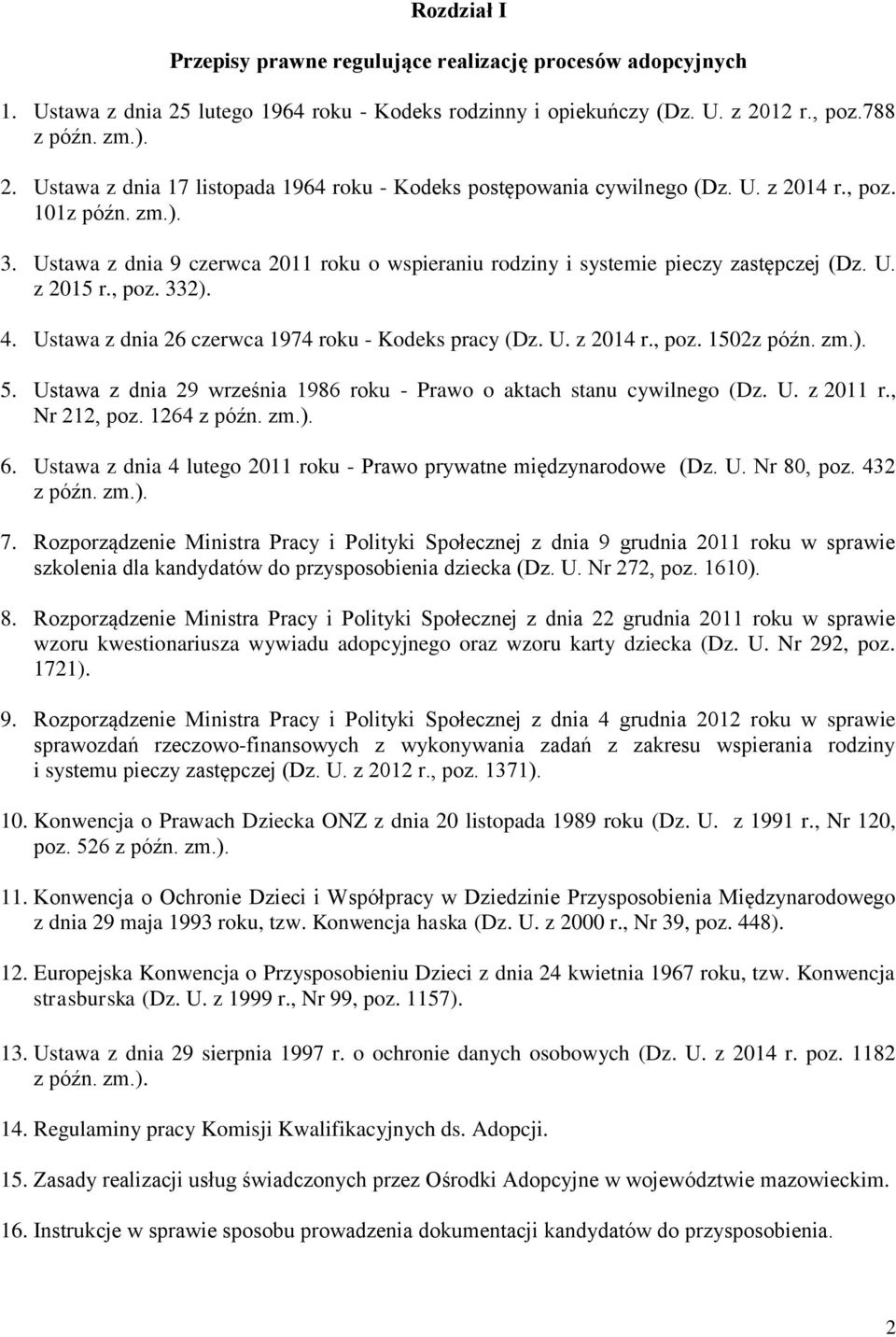 Rozdział I

Przepisy prawne regulujące realizację procesów adopcyjnych

1. Ustawa z dnia 25 lutego 1964 roku - Kodeks rodzinny i opiekuńczy (Dz. U. z 2012 r., poz.788 z późn. zm.).

2. Ustawa z dnia 17 listopada 1964 roku - Kodeks postępowania cywilnego (Dz. U. z 2014 r., poz. 101z późn. zm.).

3. Ustawa z dnia 9 czerwca 2011 roku o wspieraniu rodziny i systemie pieczy zastępczej (Dz. U. z 2015 r., poz. 332).

4. Ustawa z dnia 26 czerwca 1974 roku - Kodeks pracy (Dz. U. z 2014 r., poz. 1502z późn. zm.).

5. Ustawa z dnia 29 września 1986 roku - Prawo o aktach stanu cywilnego (Dz. U. z 2011 r., Nr 212, poz. 1264 z późn. zm.).

6. Ustawa z dnia 4 lutego 2011 roku - Prawo prywatne międzynarodowe (Dz. U. Nr 80, poz. 432 z późn. zm.).

7. Rozporządzenie Ministra Pracy i Polityki Społecznej z dnia 9 grudnia 2011 roku w sprawie szkolenia dla kandydatów do przysposobienia dziecka (Dz. U. Nr 272, poz. 1610).

8. Rozporządzenie Ministra Pracy i Polityki Społecznej z dnia 22 grudnia 2011 roku w sprawie wzoru kwestionariusza wywiadu adopcyjnego oraz wzoru karty dziecka (Dz. U. Nr 292, poz. 1721).

9. Rozporządzenie Ministra Pracy i Polityki Społecznej z dnia 4 grudnia 2012 roku w sprawie sprawozdań rzeczowo-finansowych z wykonywania zadań z zakresu wspierania rodziny i systemu pieczy zastępczej (Dz. U. z 2012 r., poz. 1371).

10. Konwencja o Prawach Dziecka ONZ z dnia 20 listopada 1989 roku (Dz. U. z 1991 r., Nr 120, poz. 526 z późn. zm.).

11. Konwencja o Ochronie Dzieci i Współpracy w Dziedzinie Przysposobienia Międzynarodowego z dnia 29 maja 1993 roku, tzw. Konwencja haska (Dz. U. z 2000 r., Nr 39, poz. 448).

12. Europejska Konwencja o Przysposobieniu Dzieci z dnia 24 kwietnia 1967 roku, tzw. Konwencja strasburska (Dz. U. z 1999 r., Nr 99, poz. 1157).

13. Ustawa z dnia 29 sierpnia 1997 r. o ochronie danych osobowych (Dz. U. z 2014 r. poz. 1182 z późn. zm.).

14. Regulaminy pracy Komisji Kwalifikacyjnych ds. Adopcji.

15. Zasady realizacji usług świadczonych przez Ośrodki Adopcyjne w województwie mazowieckim.

16. Instrukcje w sprawie sposobu prowadzenia dokumentacji kandydatów do przysposobienia.

2